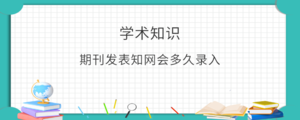 学术知识

期刊发表知网会多久录入